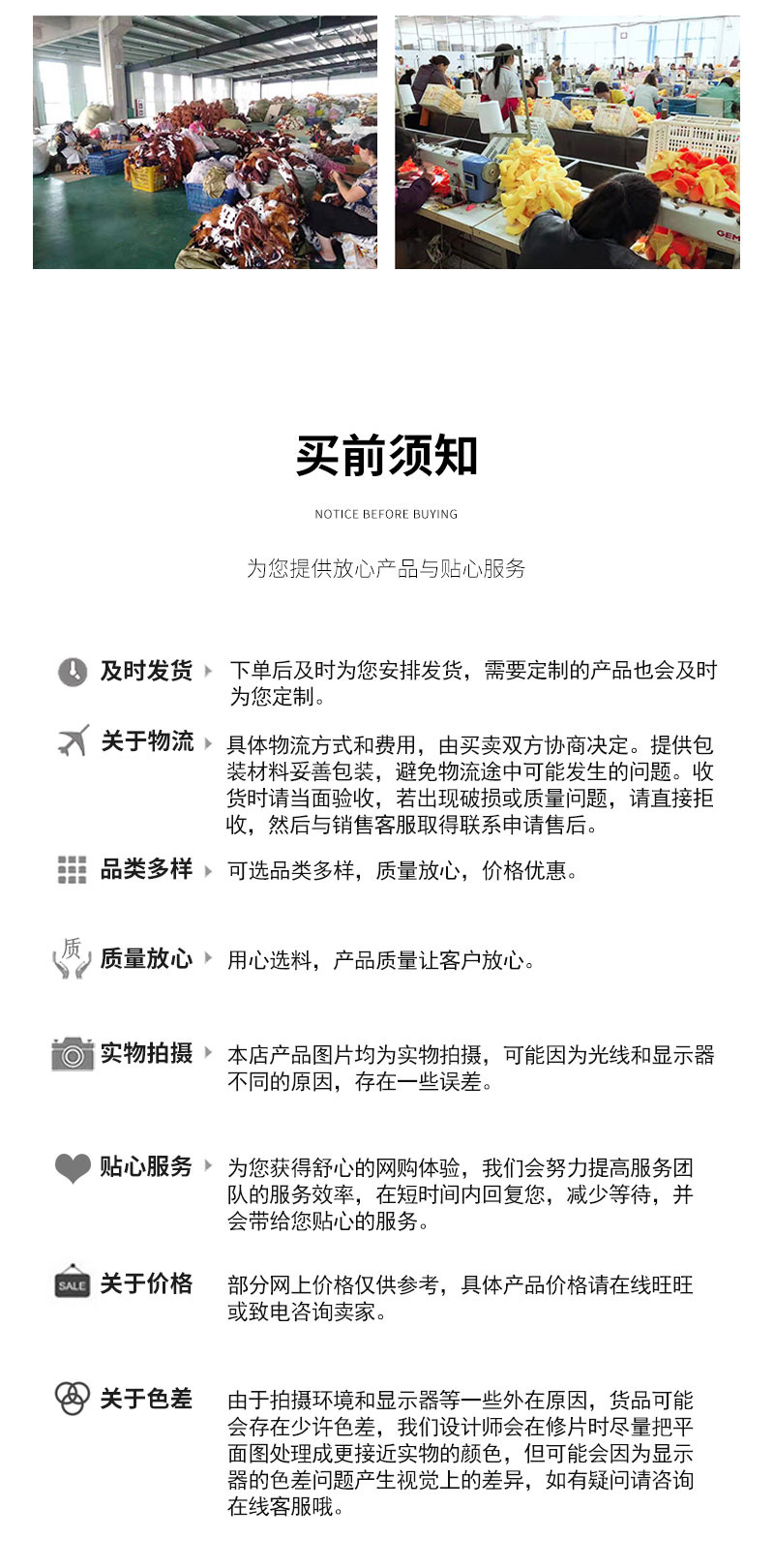 GEM

买前须知

NOTICE BEFORE BUYING

为您提供放心产品与贴心服务

及时发货 下单后及时为您安排发货，需要定制的产品也会及时为您定制。

关于物流 具体物流方式和费用，由买卖双方协商决定。提供包装材料妥善包装，避免物流途中可能发生的问题。收货时请当面验收，若出现破损或质量问题，请直接拒收，然后与销售客服取得联系申请售后。

品类多样 可选品类多样，质量放心，价格优惠。

质

质量放心 用心选料，产品质量让客户放心。

实物拍摄 本店产品图片均为实物拍摄，可能因为光线和显示器不同的原因，存在一些误差。

贴心服务 为您获得舒心的网购体验，我们会努力提高服务团队的服务效率，在短时间内回复您，减少等待，并会带给您贴心的服务。

SALE

关于价格 部分网上价格仅供参考，具体产品价格请在线旺旺或致电咨询卖家。

关于色差 由于拍摄环境和显示器等一些外在原因，货品可能会存在少许色差，我们设计师会在修片时尽量把平面图处理成更接近实物的颜色，但可能会因为显示器的色差问题产生视觉上的差异，如有疑问请咨询在线客服哦。